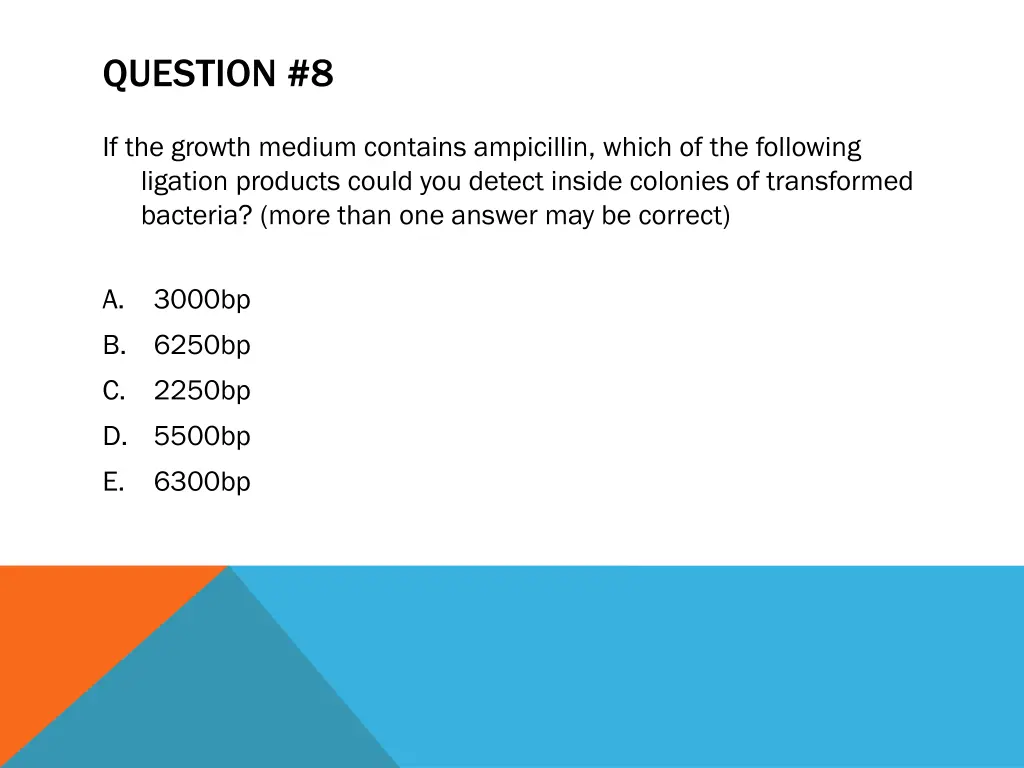 QUESTION #8

If the growth medium contains ampicillin, which of the following ligation products could you detect inside colonies of transformed bacteria? (more than one answer may be correct)

A. 3000bp
B. 6250bp
C. 2250bp
D. 5500bp
E. 6300bp